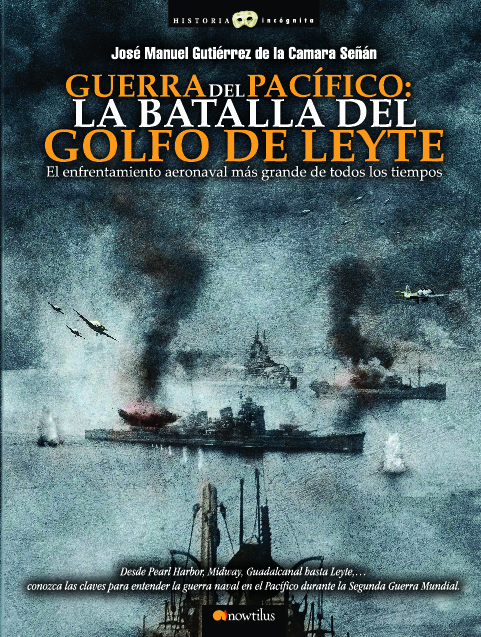 HISTORIA incógnita

José Manuel Gutiérrez de la Camara Señán

GUERRA DEL PACÍFICO: LA BATALLA DEL GOLFO DE LEYTE

El enfrentamiento aeronaval más grande de todos los tiempos

Desde Pearl Harbor, Midway, Guadalcanal hasta Leyte,… conozca las claves para entender la guerra naval en el Pacífico durante la Segunda Guerra Mundial.

nowtilus